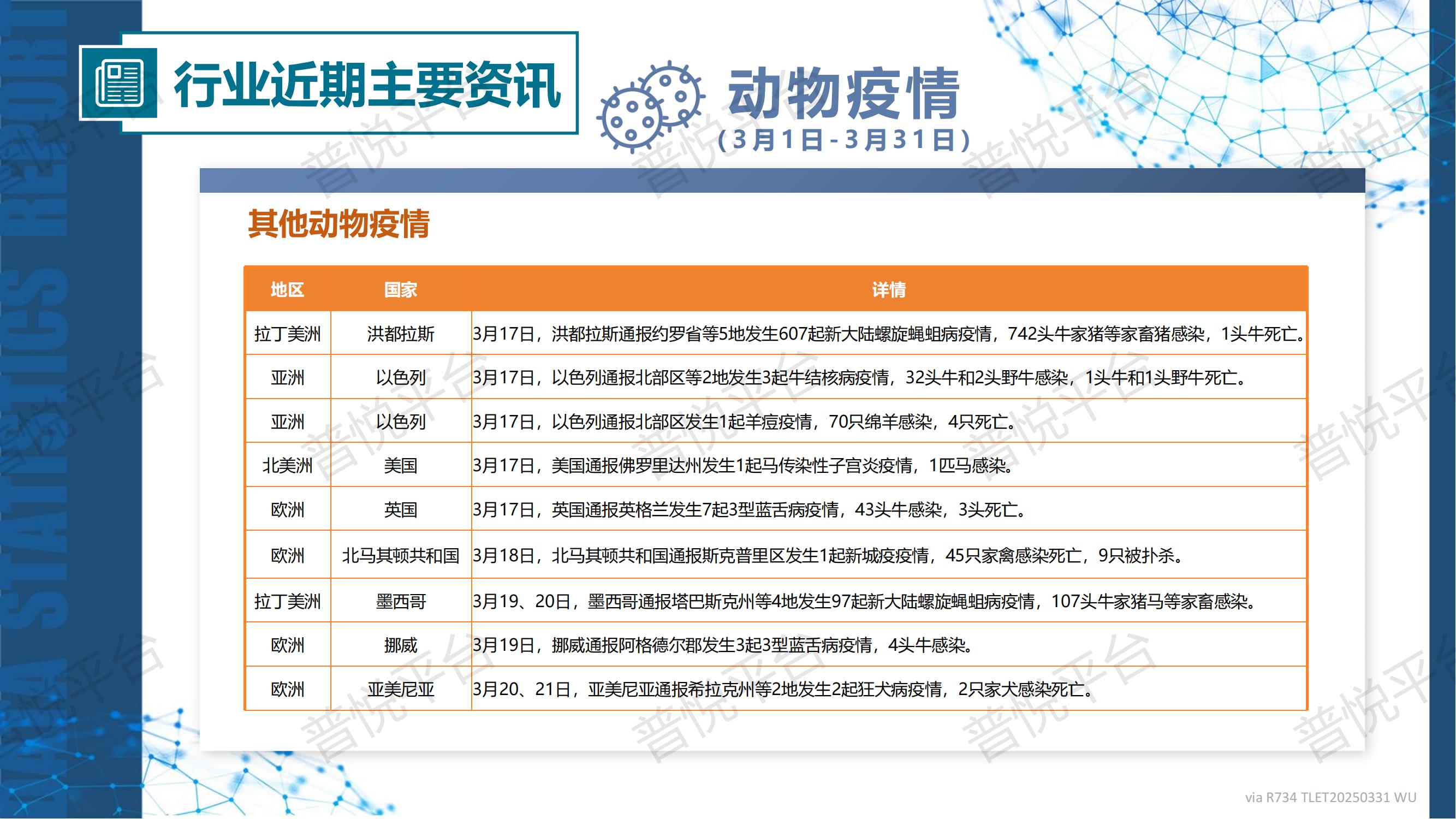 DATA STATISTICS REPORT

行业近期主要资讯

动物疫情
(3月1日-3月31日)

其他动物疫情

| 地区 | 国家 | 详情 |
|---|---|---|
| 拉丁美洲 | 洪都拉斯 | 3月17日，洪都拉斯通报约罗省等5地发生607起新大陆螺旋蝇蛆病疫情，742头牛家猪等家畜猪感染，1头牛死亡。 |
| 亚洲 | 以色列 | 3月17日，以色列通报北部区等2地发生3起牛结核病疫情，32头牛和2头野牛感染，1头牛和1头野牛死亡。 |
| 亚洲 | 以色列 | 3月17日，以色列通报北部区发生1起羊痘疫情，70只绵羊感染，4只死亡。 |
| 北美洲 | 美国 | 3月17日，美国通报佛罗里达州发生1起马传染性子宫炎疫情，1匹马感染。 |
| 欧洲 | 英国 | 3月17日，英国通报英格兰发生7起3型蓝舌病疫情，43头牛感染，3头死亡。 |
| 欧洲 | 北马其顿共和国 | 3月18日，北马其顿共和国通报斯克普里区发生1起新城疫疫情，45只家禽感染死亡，9只被扑杀。 |
| 拉丁美洲 | 墨西哥 | 3月19、20日，墨西哥通报塔巴斯克州等4地发生97起新大陆螺旋蝇蛆病疫情，107头牛家猪马等家畜感染。 |
| 欧洲 | 挪威 | 3月19日，挪威通报阿格德尔郡发生3起3型蓝舌病疫情，4头牛感染。 |
| 欧洲 | 亚美尼亚 | 3月20、21日，亚美尼亚通报希拉克州等2地发生2起狂犬病疫情，2只家犬感染死亡。 |

via R734 TLET20250331 WU

普悦平台